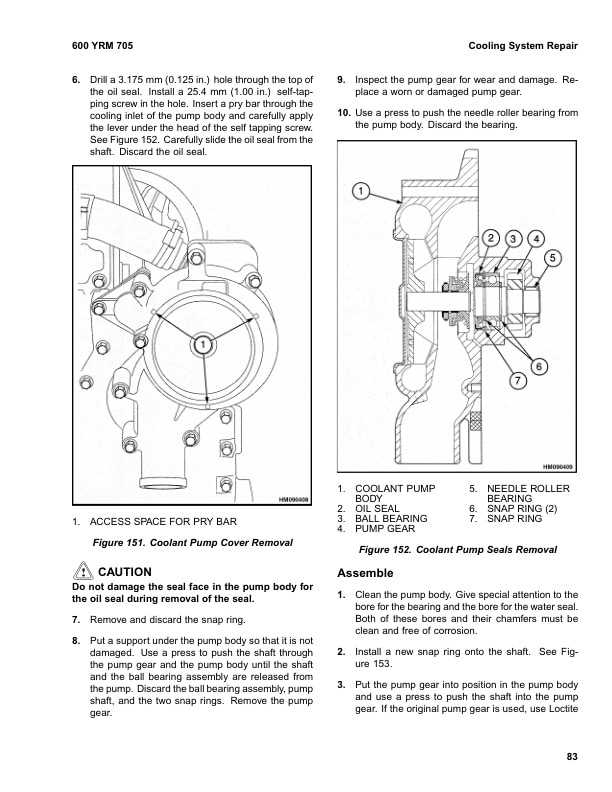 600 YRM 705

Cooling System Repair

6. Drill a 3.175 mm (0.125 in.) hole through the top of the oil seal. Install a 25.4 mm (1.00 in.) self-tapping screw in the hole. Insert a pry bar through the cooling inlet of the pump body and carefully apply the lever under the head of the self tapping screw. See Figure 152. Carefully slide the oil seal from the shaft. Discard the oil seal.

1

HM090408

1. ACCESS SPACE FOR PRY BAR

Figure 151. Coolant Pump Cover Removal

CAUTION
Do not damage the seal face in the pump body for the oil seal during removal of the seal.

7. Remove and discard the snap ring.

8. Put a support under the pump body so that it is not damaged. Use a press to push the shaft through the pump gear and the pump body until the shaft and the ball bearing assembly are released from the pump. Discard the ball bearing assembly, pump shaft, and the two snap rings. Remove the pump gear.

9. Inspect the pump gear for wear and damage. Replace a worn or damaged pump gear.

10. Use a press to push the needle roller bearing from the pump body. Discard the bearing.

1
2
3
4
5
6
7

HM090409

1. COOLANT PUMP BODY
2. OIL SEAL
3. BALL BEARING
4. PUMP GEAR
5. NEEDLE ROLLER BEARING
6. SNAP RING (2)
7. SNAP RING

Figure 152. Coolant Pump Seals Removal

Assemble

1. Clean the pump body. Give special attention to the bore for the bearing and the bore for the water seal. Both of these bores and their chamfers must be clean and free of corrosion.

2. Install a new snap ring onto the shaft. See Figure 153.

3. Put the pump gear into position in the pump body and use a press to push the shaft into the pump gear. If the original pump gear is used, use Loctite

83